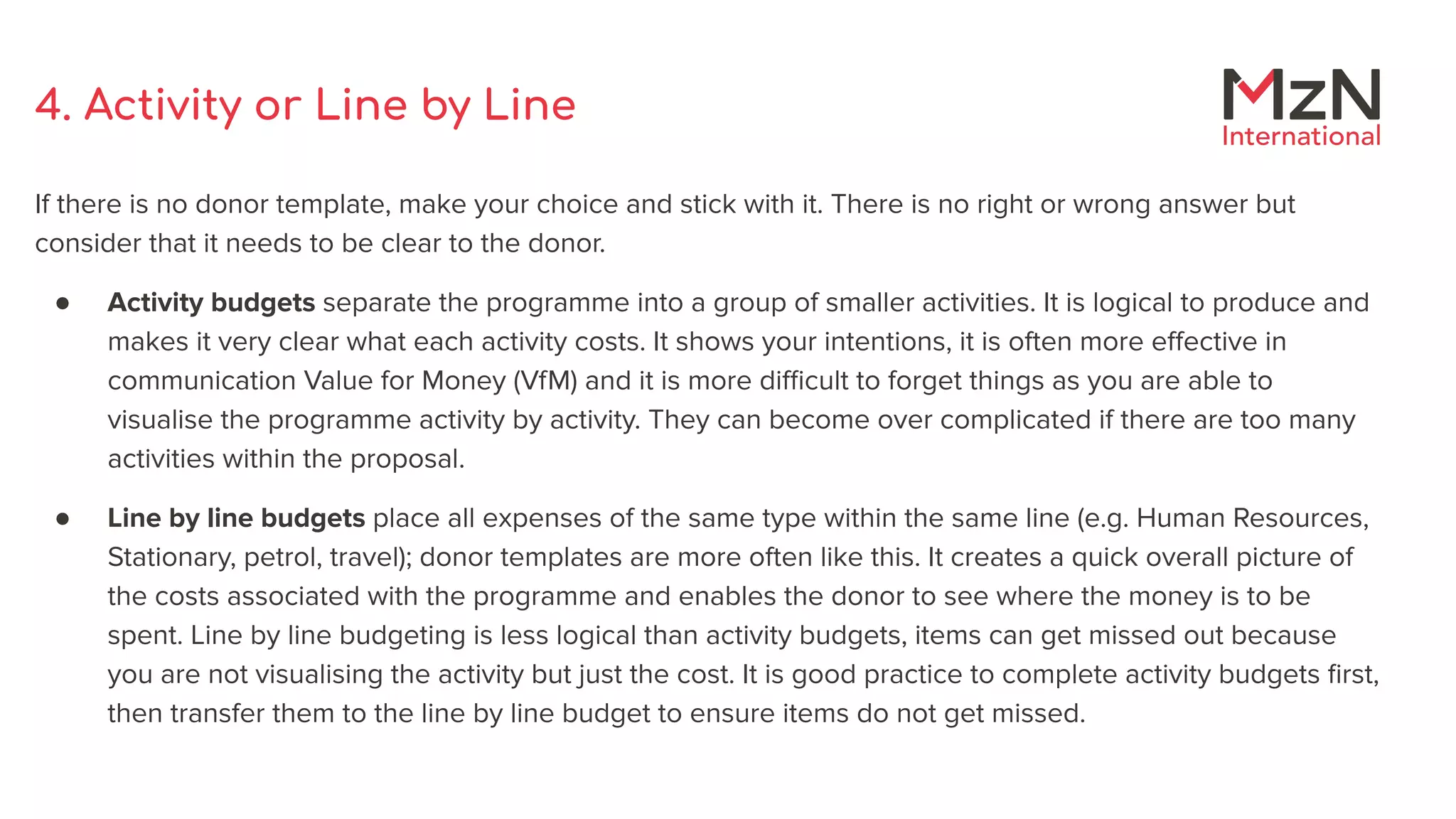 4. Activity or Line by Line

MzN
International

If there is no donor template, make your choice and stick with it. There is no right or wrong answer but consider that it needs to be clear to the donor.

• Activity budgets separate the programme into a group of smaller activities. It is logical to produce and makes it very clear what each activity costs. It shows your intentions, it is often more effective in communication Value for Money (VfM) and it is more difficult to forget things as you are able to visualise the programme activity by activity. They can become over complicated if there are too many activities within the proposal.

• Line by line budgets place all expenses of the same type within the same line (e.g. Human Resources, Stationary, petrol, travel); donor templates are more often like this. It creates a quick overall picture of the costs associated with the programme and enables the donor to see where the money is to be spent. Line by line budgeting is less logical than activity budgets, items can get missed out because you are not visualising the activity but just the cost. It is good practice to complete activity budgets first, then transfer them to the line by line budget to ensure items do not get missed.